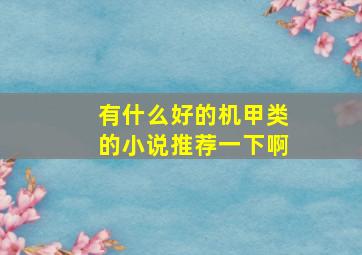 有什么好的机甲类的小说推荐一下啊